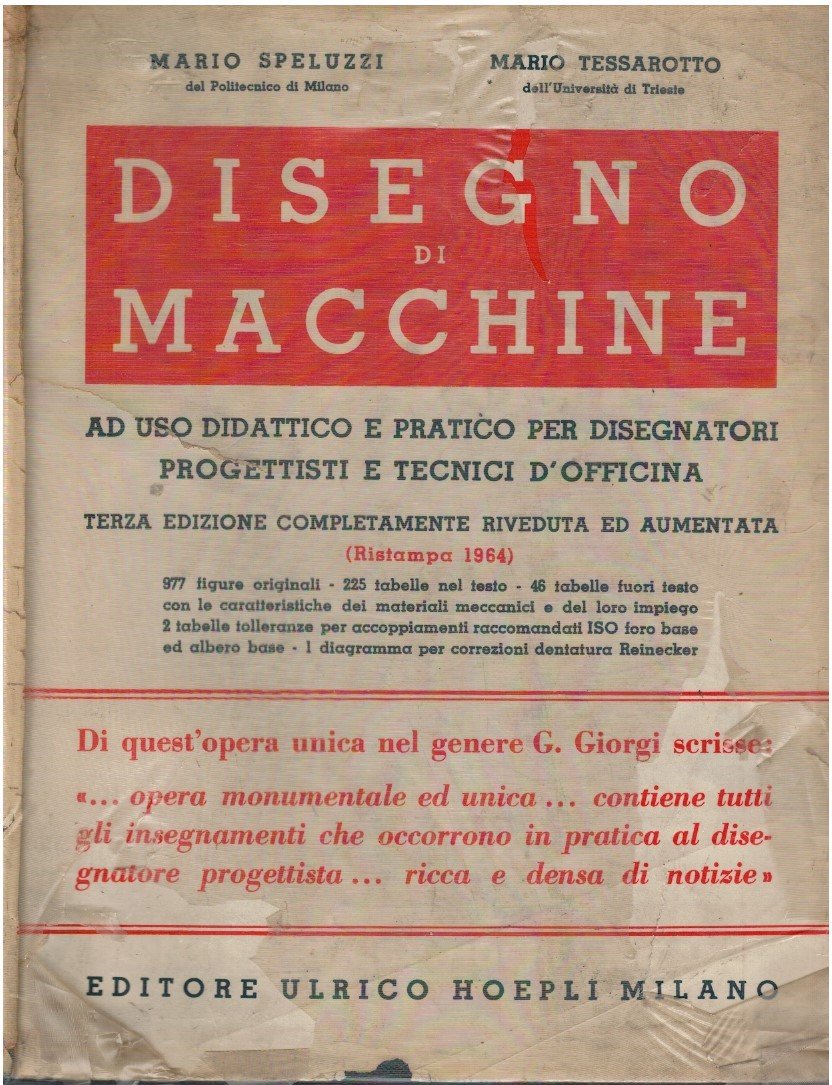 MARIO SPELUZZI
del Politecnico di Milano

MARIO TESSAROTTO
dell'Università di Trieste

DISEGNO
DI
MACCHINE

AD USO DIDATTICO E PRATICO PER DISEGNATORI PROGETTISTI E TECNICI D'OFFICINA

TERZA EDIZIONE COMPLETAMENTE RIVEDUTA ED AUMENTATA
(Ristampa 1964)

977 figure originali - 225 tabelle nel testo - 46 tabelle fuori testo con le caratteristiche dei materiali meccanici e del loro impiego 2 tabelle tolleranze per accoppiamenti raccomandati ISO foro base ed albero base - 1 diagramma per correzioni dentatura Reinecker

Di quest'opera unica nel genere G. Giorgi scrisse:
«... opera monumentale ed unica ... contiene tutti gli insegnamenti che occorrono in pratica al disegnatore progettista ... ricca e densa di notizie»

EDITORE ULRICO HOEPLI MILANO